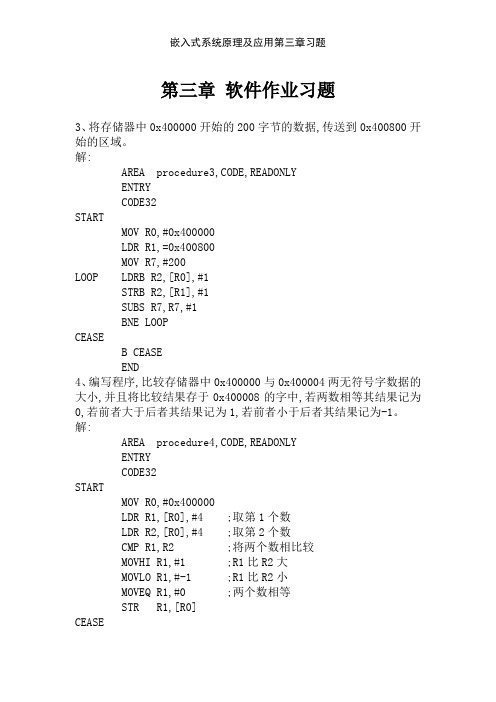 嵌入式系统原理及应用第三章习题

第三章 软件作业习题

3、将存储器中 0x400000 开始的 200 字节的数据,传送到 0x400800 开始的区域。
解:

AREA procedure3,CODE,READONLY
ENTRY
CODE32
START
MOV R0,#0x400000
LDR R1,=0x400800
MOV R7,#200
LOOP LDRB R2,[R0],#1
STRB R2,[R1],#1
SUBS R7,R7,#1
BNE LOOP
CEASE
B CEASE
END

4、编写程序,比较存储器中 0x400000 与 0x400004 两无符号字数据的大小,并且将比较结果存于 0x400008 的字中,若两数相等其结果记为 0,若前者大于后者其结果记为 1,若前者小于后者其结果记为-1。
解:

AREA procedure4,CODE,READONLY
ENTRY
CODE32
START
MOV R0,#0x400000
LDR R1,[R0],#4 ;取第 1 个数
LDR R2,[R0],#4 ;取第 2 个数
CMP R1,R2 ;将两个数相比较
MOVHI R1,#1 ;R1 比 R2 大
MOVLO R1,#-1 ;R1 比 R2 小
MOVEQ R1,#0 ;两个数相等
STR R1,[R0]
CEASE